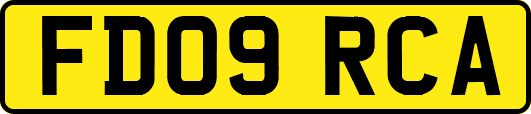 FD09 RCA